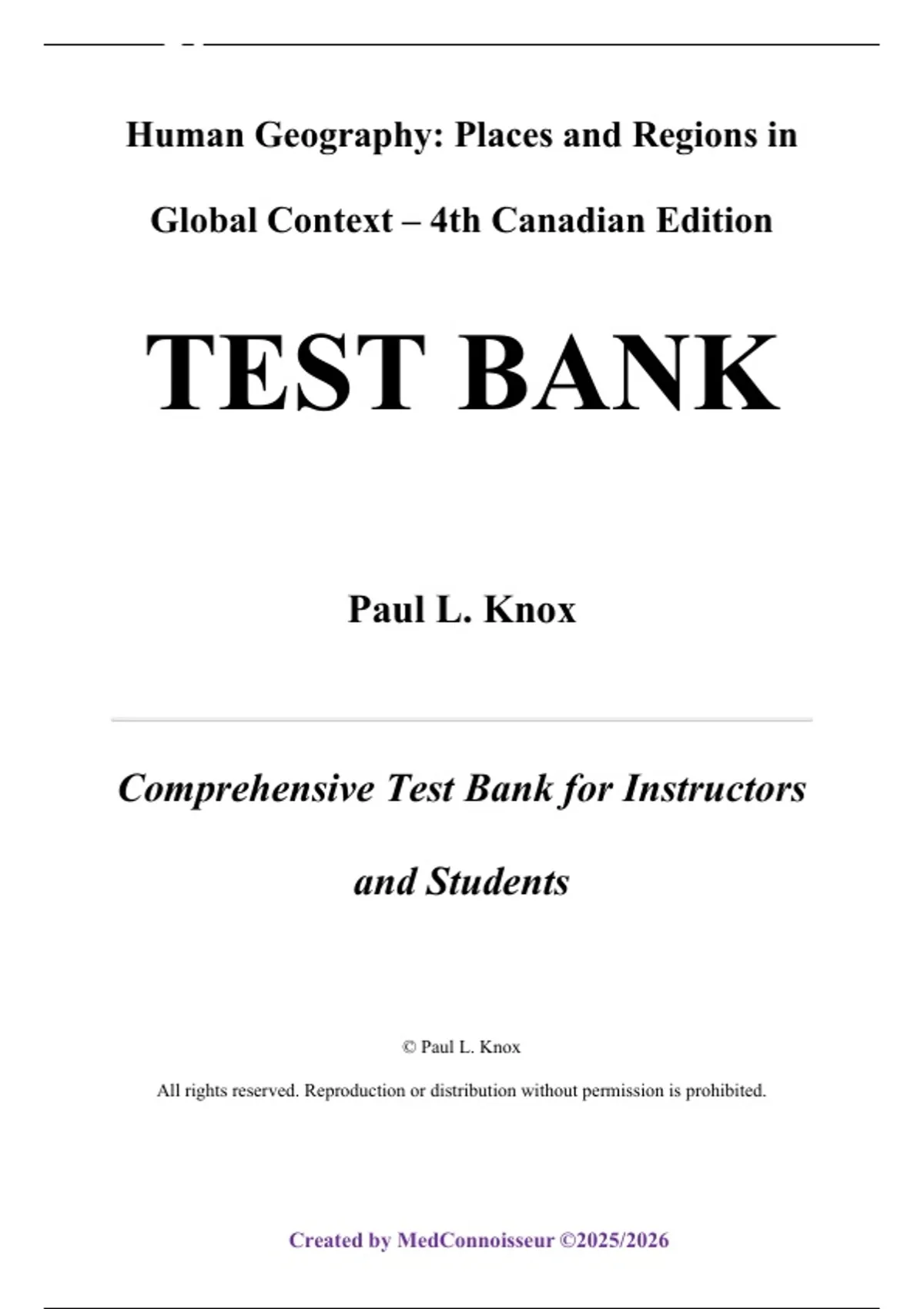 Human Geography: Places and Regions in Global Context – 4th Canadian Edition

TEST BANK

Paul L. Knox

Comprehensive Test Bank for Instructors and Students

© Paul L. Knox

All rights reserved. Reproduction or distribution without permission is prohibited.

Created by MedConnoisseur ©2025/2026